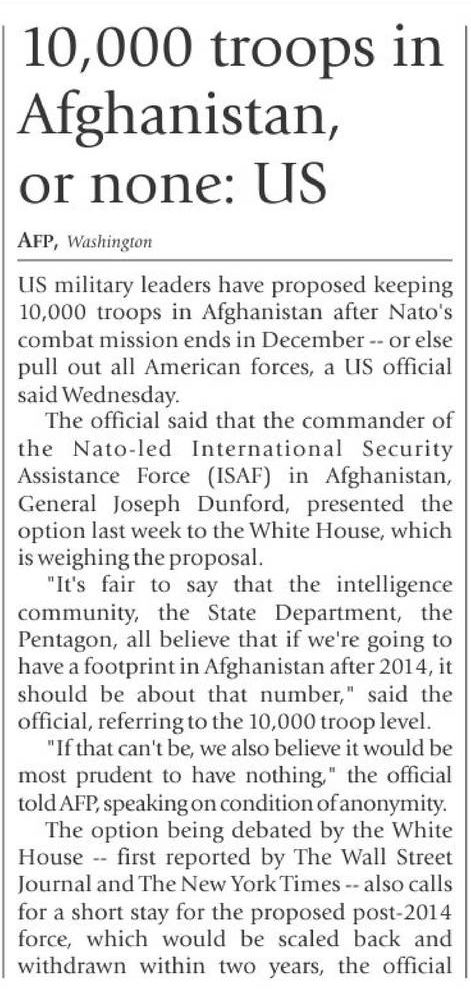 10,000 troops in Afghanistan, or none: US

AFP, Washington

US military leaders have proposed keeping 10,000 troops in Afghanistan after Nato's combat mission ends in December -- or else pull out all American forces, a US official said Wednesday.

The official said that the commander of the Nato-led International Security Assistance Force (ISAF) in Afghanistan, General Joseph Dunford, presented the option last week to the White House, which is weighing the proposal.

"It's fair to say that the intelligence community, the State Department, the Pentagon, all believe that if we're going to have a footprint in Afghanistan after 2014, it should be about that number," said the official, referring to the 10,000 troop level.

"If that can't be, we also believe it would be most prudent to have nothing," the official told AFP, speaking on condition of anonymity.

The option being debated by the White House -- first reported by The Wall Street Journal and The New York Times -- also calls for a short stay for the proposed post-2014 force, which would be scaled back and withdrawn within two years, the official